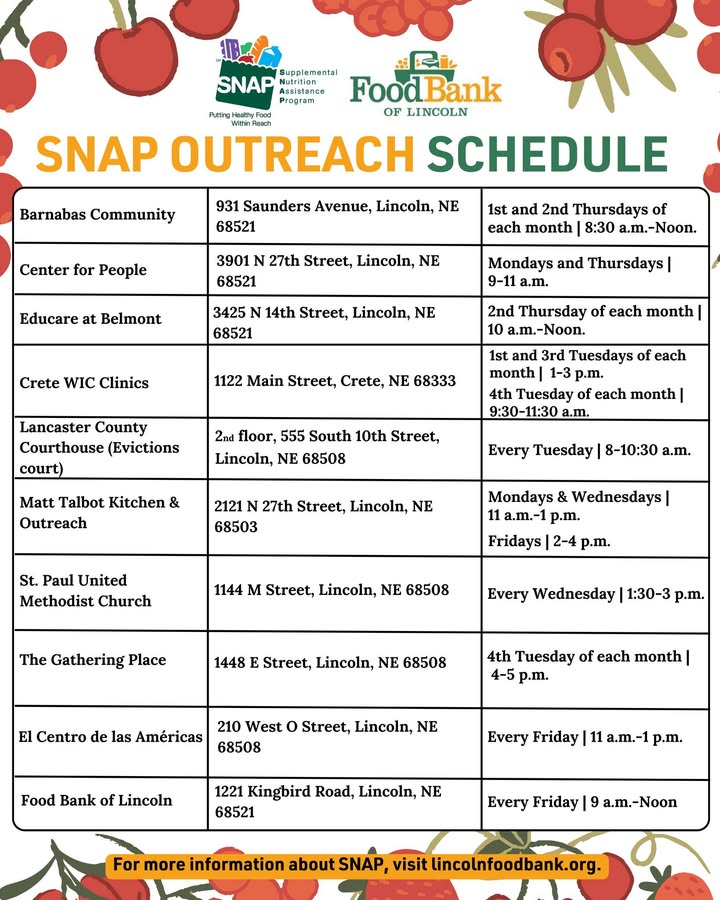 SNAP Supplemental Nutrition Assistance Program
Putting Healthy Food Within Reach

FoodBank OF LINCOLN

SNAP OUTREACH SCHEDULE

| | | |
|---|---|---|
| Barnabas Community | 931 Saunders Avenue, Lincoln, NE 68521 | 1st and 2nd Thursdays of each month \| 8:30 a.m.-Noon. |
| Center for People | 3901 N 27th Street, Lincoln, NE 68521 | Mondays and Thursdays \| 9-11 a.m. |
| Educare at Belmont | 3425 N 14th Street, Lincoln, NE 68521 | 2nd Thursday of each month \| 10 a.m.-Noon. |
| Crete WIC Clinics | 1122 Main Street, Crete, NE 68333 | 1st and 3rd Tuesdays of each month \| 1-3 p.m. 4th Tuesday of each month \| 9:30-11:30 a.m. |
| Lancaster County Courthouse (Evictions court) | 2nd floor, 555 South 10th Street, Lincoln, NE 68508 | Every Tuesday \| 8-10:30 a.m. |
| Matt Talbot Kitchen & Outreach | 2121 N 27th Street, Lincoln, NE 68503 | Mondays & Wednesdays \| 11 a.m.-1 p.m. Fridays \| 2-4 p.m. |
| St. Paul United Methodist Church | 1144 M Street, Lincoln, NE 68508 | Every Wednesday \| 1:30-3 p.m. |
| The Gathering Place | 1448 E Street, Lincoln, NE 68508 | 4th Tuesday of each month \| 4-5 p.m. |
| El Centro de las Américas | 210 West O Street, Lincoln, NE 68508 | Every Friday \| 11 a.m.-1 p.m. |
| Food Bank of Lincoln | 1221 Kingbird Road, Lincoln, NE 68521 | Every Friday \| 9 a.m.-Noon |

For more information about SNAP, visit lincolnfoodbank.org.